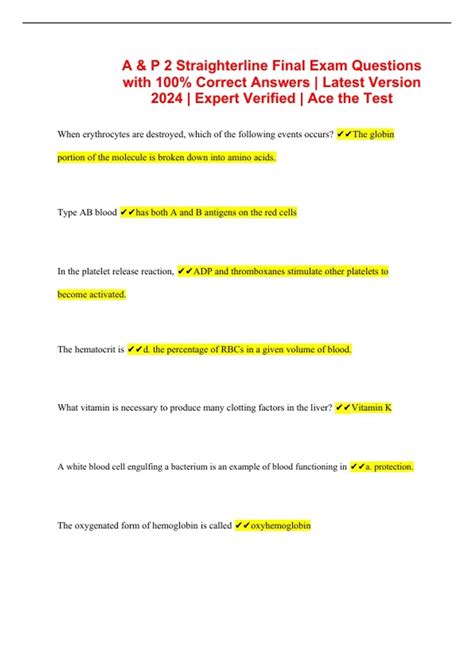 A & P 2 Straighterline Final Exam Questions with 100% Correct Answers | Latest Version 2024 | Expert Verified | Ace the Test

When erythrocytes are destroyed, which of the following events occurs? ✔✔The globin portion of the molecule is broken down into amino acids.

Type AB blood ✔✔has both A and B antigens on the red cells

In the platelet release reaction, ✔✔ADP and thromboxanes stimulate other platelets to become activated.

The hematocrit is ✔✔d. the percentage of RBCs in a given volume of blood.

What vitamin is necessary to produce many clotting factors in the liver? ✔✔Vitamin K

A white blood cell engulfing a bacterium is an example of blood functioning in ✔✔a. protection.

The oxygenated form of hemoglobin is called ✔✔oxyhemoglobin